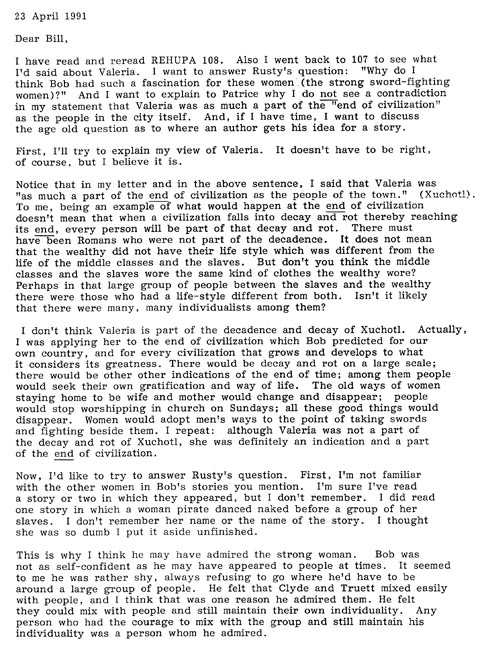 23 April 1991

Dear Bill,

I have read and reread REHUPA 108. Also I went back to 107 to see what I'd said about Valeria. I want to answer Rusty's question: "Why do I think Bob had such a fascination for these women (the strong sword-fighting women)?" And I want to explain to Patrice why I do not see a contradiction in my statement that Valeria was as much a part of the "end of civilization" as the people in the city itself. And, if I have time, I want to discuss the age old question as to where an author gets his idea for a story.

First, I'll try to explain my view of Valeria. It doesn't have to be right, of course, but I believe it is.

Notice that in my letter and in the above sentence, I said that Valeria was "as much a part of the end of civilization as the people of the town." (Xuchotl). To me, being an example of what would happen at the end of civilization doesn't mean that when a civilization falls into decay and rot thereby reaching its end, every person will be part of that decay and rot. There must have been Romans who were not part of the decadence. It does not mean that the wealthy did not have their life style which was different from the life of the middle classes and the slaves. But don't you think the middle classes and the slaves wore the same kind of clothes the wealthy wore? Perhaps in that large group of people between the slaves and the wealthy there were those who had a life-style different from both. Isn't it likely that there were many, many individualists among them?

I don't think Valeria is part of the decadence and decay of Xuchotl. Actually, I was applying her to the end of civilization which Bob predicted for our own country, and for every civilization that grows and develops to what it considers its greatness. There would be decay and rot on a large scale; there would be other other indications of the end of time; among them people would seek their own gratification and way of life. The old ways of women staying home to be wife and mother would change and disappear; people would stop worshipping in church on Sundays; all these good things would disappear. Women would adopt men's ways to the point of taking swords and fighting beside them. I repeat: although Valeria was not a part of the decay and rot of Xuchotl, she was definitely an indication and a part of the end of civilization.

Now, I'd like to try to answer Rusty's question. First, I'm not familiar with the other women in Bob's stories you mention. I'm sure I've read a story or two in which they appeared, but I don't remember. I did read one story in which a woman pirate danced naked before a group of her slaves. I don't remember her name or the name of the story. I thought she was so dumb I put it aside unfinished.

This is why I think he may have admired the strong woman. Bob was not as self-confident as he may have appeared to people at times. It seemed to me he was rather shy, always refusing to go where he'd have to be around a large group of people. He felt that Clyde and Truett mixed easily with people, and I think that was one reason he admired them. He felt they could mix with people and still maintain their own individuality. Any person who had the courage to mix with the group and still maintain his individuality was a person whom he admired.